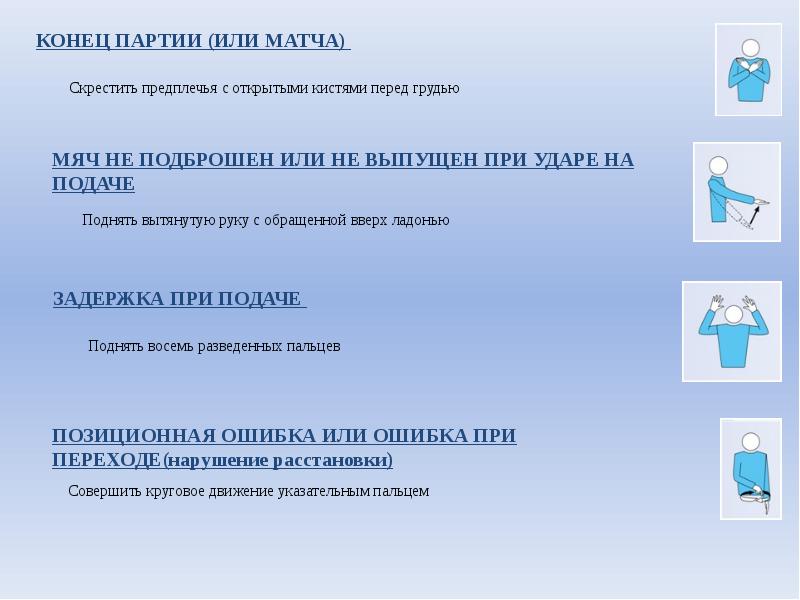 КОНЕЦ ПАРТИИ (ИЛИ МАТЧА)

Скрестить предплечья с открытыми кистями перед грудью

МЯЧ НЕ ПОДБРОШЕН ИЛИ НЕ ВЫПУЩЕН ПРИ УДАРЕ НА ПОДАЧЕ

Поднять вытянутую руку с обращенной вверх ладонью

ЗАДЕРЖКА ПРИ ПОДАЧЕ

Поднять восемь разведенных пальцев

ПОЗИЦИОННАЯ ОШИБКА ИЛИ ОШИБКА ПРИ ПЕРЕХОДЕ(нарушение расстановки)

Совершить круговое движение указательным пальцем